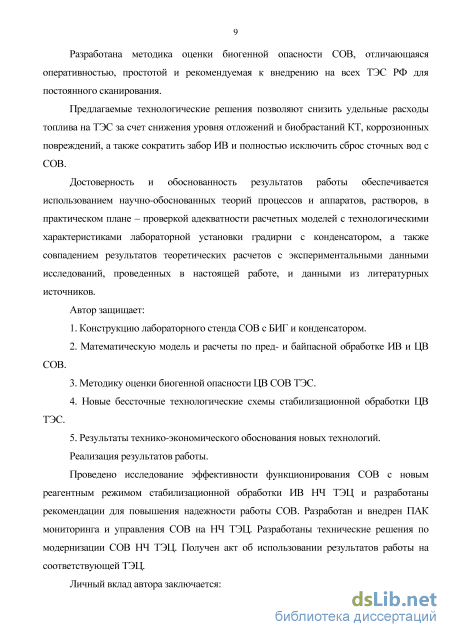 9

Разработана методика оценки биогенной опасности СОВ, отличающаяся оперативностью, простотой и рекомендуемая к внедрению на всех ТЭС РФ для постоянного сканирования.

Предлагаемые технологические решения позволяют снизить удельные расходы топлива на ТЭС за счет снижения уровня отложений и биобрастаний КТ, коррозионных повреждений, а также сократить забор ИВ и полностью исключить сброс сточных вод с СОВ.

Достоверность и обоснованность результатов работы обеспечивается использованием научно-обоснованных теорий процессов и аппаратов, растворов, в практическом плане – проверкой адекватности расчетных моделей с технологическими характеристиками лабораторной установки градирни с конденсатором, а также совпадением результатов теоретических расчетов с экспериментальными данными исследований, проведенных в настоящей работе, и данными из литературных источников.

Автор защищает:

1. Конструкцию лабораторного стенда СОВ с БИГ и конденсатором.

2. Математическую модель и расчеты по пред- и байпасной обработке ИВ и ЦВ СОВ.

3. Методику оценки биогенной опасности ЦВ СОВ ТЭС.

4. Новые бессточные технологические схемы стабилизационной обработки ЦВ ТЭС.

5. Результаты технико-экономического обоснования новых технологий.

Реализация результатов работы.

Проведено исследование эффективности функционирования СОВ с новым реагентным режимом стабилизационной обработки ИВ НЧ ТЭЦ и разработаны рекомендации для повышения надежности работы СОВ. Разработан и внедрен ПАК мониторинга и управления СОВ на НЧ ТЭЦ. Разработаны технические решения по модернизации СОВ НЧ ТЭЦ. Получен акт об использовании результатов работы на соответствующей ТЭЦ.

Личный вклад автора заключается:

dsLib.net
библиотека диссертаций